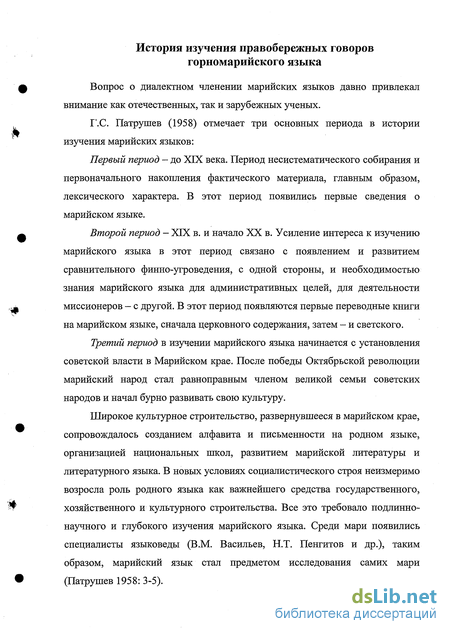 История изучения правобережных говоров горномарийского языка

Вопрос о диалектном членении марийских языков давно привлекал внимание как отечественных, так и зарубежных ученых.

Г.С. Патрушев (1958) отмечает три основных периода в истории изучения марийских языков:

Первый период – до XIX века. Период несистематического собирания и первоначального накопления фактического материала, главным образом, лексического характера. В этот период появились первые сведения о марийском языке.

Второй период – XIX в. и начало XX в. Усиление интереса к изучению марийского языка в этот период связано с появлением и развитием сравнительного финно-угроведения, с одной стороны, и необходимостью знания марийского языка для административных целей, для деятельности миссионеров – с другой. В этот период появляются первые переводные книги на марийском языке, сначала церковного содержания, затем – и светского.

Третий период в изучении марийского языка начинается с установления советской власти в Марийском крае. После победы Октябрьской революции марийский народ стал равноправным членом великой семьи советских народов и начал бурно развивать свою культуру.

Широкое культурное строительство, развернувшееся в марийском крае, сопровождалось созданием алфавита и письменности на родном языке, организацией национальных школ, развитием марийской литературы и литературного языка. В новых условиях социалистического строя неизмеримо возросла роль родного языка как важнейшего средства государственного, хозяйственного и культурного строительства. Все это требовало подлинно-научного и глубокого изучения марийского языка. Среди мари появились специалисты языковеды (В.М. Васильев, Н.Т. Пенгитов и др.), таким образом, марийский язык стал предметом исследования самих мари (Патрушев 1958: 3-5).

dsLib.net
библиотека диссертаций